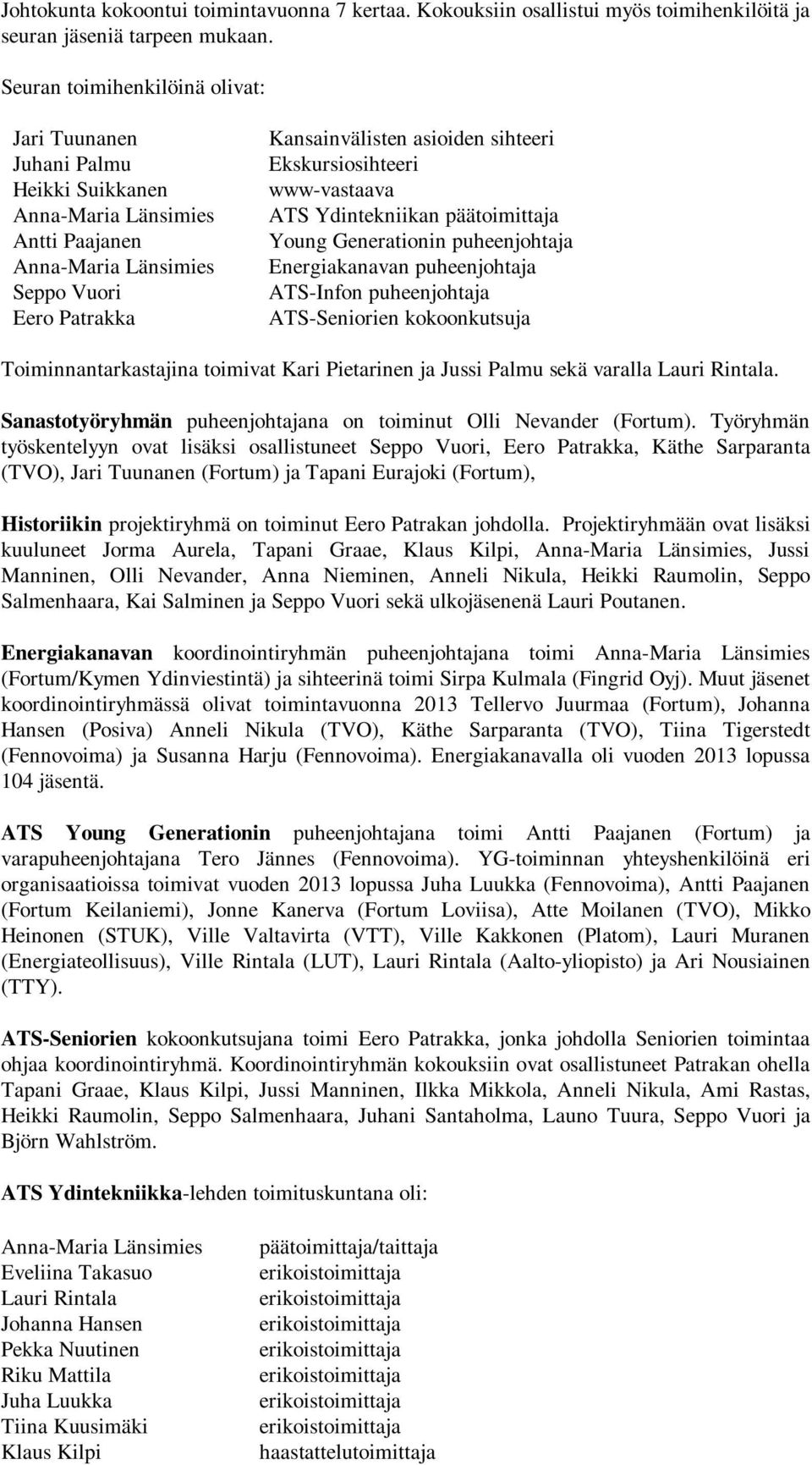 Johtokunta kokoontui toimintavuonna 7 kertaa. Kokouksiin osallistui myös toimihenkilöitä ja seuran jäseniä tarpeen mukaan.

Seuran toimihenkilöinä olivat:

| | |
|---|---|
| Jari Tuunanen | Kansainvälisten asioiden sihteeri |
| Juhani Palmu | Ekskursiosihteeri |
| Heikki Suikkanen | www-vastaava |
| Anna-Maria Länsimies | ATS Ydintekniikan päätoimittaja |
| Antti Paajanen | Young Generationin puheenjohtaja |
| Anna-Maria Länsimies | Energiakanavan puheenjohtaja |
| Seppo Vuori | ATS-Infon puheenjohtaja |
| Eero Patrakka | ATS-Seniorien kokoonkutsuja |

Toiminnantarkastajina toimivat Kari Pietarinen ja Jussi Palmu sekä varalla Lauri Rintala.

Sanastotyöryhmän puheenjohtajana on toiminut Olli Nevander (Fortum). Työryhmän työskentelyyn ovat lisäksi osallistuneet Seppo Vuori, Eero Patrakka, Käthe Sarparanta (TVO), Jari Tuunanen (Fortum) ja Tapani Eurajoki (Fortum),

Historiikin projektiryhmä on toiminut Eero Patrakan johdolla. Projektiryhmään ovat lisäksi kuuluneet Jorma Aurela, Tapani Graae, Klaus Kilpi, Anna-Maria Länsimies, Jussi Manninen, Olli Nevander, Anna Nieminen, Anneli Nikula, Heikki Raumolin, Seppo Salmenhaara, Kai Salminen ja Seppo Vuori sekä ulkojäsenenä Lauri Poutanen.

Energiakanavan koordinointiryhmän puheenjohtajana toimi Anna-Maria Länsimies (Fortum/Kymen Ydinviestintä) ja sihteerinä toimi Sirpa Kulmala (Fingrid Oyj). Muut jäsenet koordinointiryhmässä olivat toimintavuonna 2013 Tellervo Juurmaa (Fortum), Johanna Hansen (Posiva) Anneli Nikula (TVO), Käthe Sarparanta (TVO), Tiina Tigerstedt (Fennovoima) ja Susanna Harju (Fennovoima). Energiakanavalla oli vuoden 2013 lopussa 104 jäsentä.

ATS Young Generationin puheenjohtajana toimi Antti Paajanen (Fortum) ja varapuheenjohtajana Tero Jännes (Fennovoima). YG-toiminnan yhteyshenkilöinä eri organisaatioissa toimivat vuoden 2013 lopussa Juha Luukka (Fennovoima), Antti Paajanen (Fortum Keilaniemi), Jonne Kanerva (Fortum Loviisa), Atte Moilanen (TVO), Mikko Heinonen (STUK), Ville Valtavirta (VTT), Ville Kakkonen (Platom), Lauri Muranen (Energiateollisuus), Ville Rintala (LUT), Lauri Rintala (Aalto-yliopisto) ja Ari Nousiainen (TTY).

ATS-Seniorien kokoonkutsujana toimi Eero Patrakka, jonka johdolla Seniorien toimintaa ohjaa koordinointiryhmä. Koordinointiryhmän kokouksiin ovat osallistuneet Patrakan ohella Tapani Graae, Klaus Kilpi, Jussi Manninen, Ilkka Mikkola, Anneli Nikula, Ami Rastas, Heikki Raumolin, Seppo Salmenhaara, Juhani Santaholma, Launo Tuura, Seppo Vuori ja Björn Wahlström.

ATS Ydintekniikka-lehden toimituskuntana oli:

| | |
|---|---|
| Anna-Maria Länsimies | päätoimittaja/taittaja |
| Eveliina Takasuo | erikoistoimittaja |
| Lauri Rintala | erikoistoimittaja |
| Johanna Hansen | erikoistoimittaja |
| Pekka Nuutinen | erikoistoimittaja |
| Riku Mattila | erikoistoimittaja |
| Juha Luukka | erikoistoimittaja |
| Tiina Kuusimäki | erikoistoimittaja |
| Klaus Kilpi | haastattelutoimittaja |